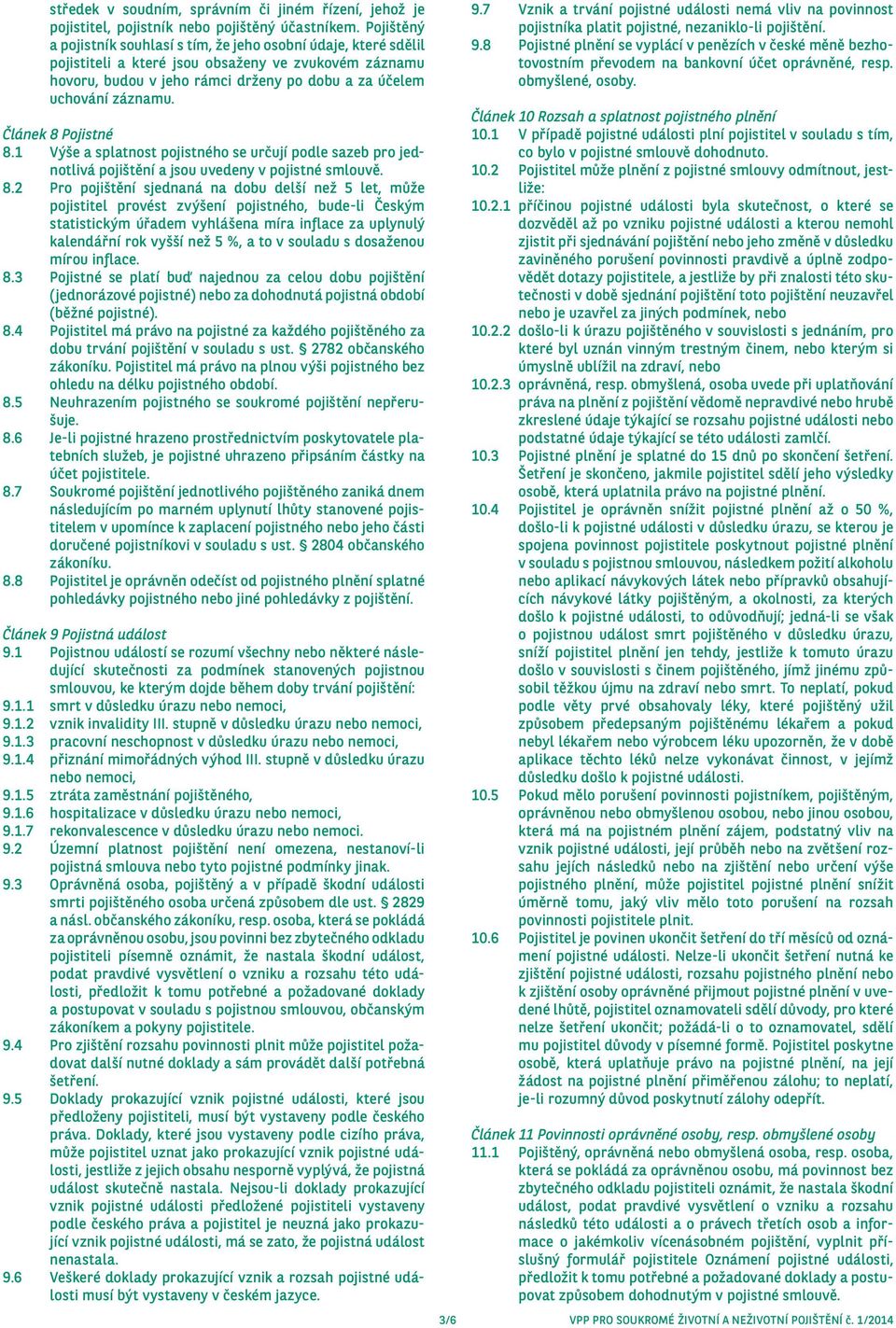 středek v soudním, správním či jiném řízení, jehož je pojistitel, pojistník nebo pojištěný účastníkem. Pojištěný a pojistník souhlasí s tím, že jeho osobní údaje, které sdělil pojistiteli a které jsou obsaženy ve zvukovém záznamu hovoru, budou v jeho rámci drženy po dobu a za účelem uchování záznamu.

Článek 8 Pojistné
8.1 Výše a splatnost pojistného se určují podle sazeb pro jednotlivá pojištění a jsou uvedeny v pojistné smlouvě.
8.2 Pro pojištění sjednaná na dobu delší než 5 let, může pojistitel provést zvýšení pojistného, bude-li Českým statistickým úřadem vyhlášena míra inflace za uplynulý kalendářní rok vyšší než 5 %, a to v souladu s dosaženou mírou inflace.
8.3 Pojistné se platí buď najednou za celou dobu pojištění (jednorázové pojistné) nebo za dohodnutá pojistná období (běžné pojistné).
8.4 Pojistitel má právo na pojistné za každého pojištěného za dobu trvání pojištění v souladu s ust. § 2782 občanského zákoníku. Pojistitel má právo na plnou výši pojistného bez ohledu na délku pojistného období.
8.5 Neuhrazením pojistného se soukromé pojištění nepřerušuje.
8.6 Je-li pojistné hrazeno prostřednictvím poskytovatele platebních služeb, je pojistné uhrazeno připsáním částky na účet pojistitele.
8.7 Soukromé pojištění jednotlivého pojištěného zaniká dnem následujícím po marném uplynutí lhůty stanovené pojistitelem v upomínce k zaplacení pojistného nebo jeho části doručené pojistníkovi v souladu s ust. § 2804 občanského zákoníku.
8.8 Pojistitel je oprávněn odečíst od pojistného plnění splatné pohledávky pojistného nebo jiné pohledávky z pojištění.

Článek 9 Pojistná událost
9.1 Pojistnou událostí se rozumí všechny nebo některé následující skutečnosti za podmínek stanovených pojistnou smlouvou, ke kterým dojde během doby trvání pojištění:
9.1.1 smrt v důsledku úrazu nebo nemoci,
9.1.2 vznik invalidity III. stupně v důsledku úrazu nebo nemoci,
9.1.3 pracovní neschopnost v důsledku úrazu nebo nemoci,
9.1.4 přiznání mimořádných výhod III. stupně v důsledku úrazu nebo nemoci,
9.1.5 ztráta zaměstnání pojištěného,
9.1.6 hospitalizace v důsledku úrazu nebo nemoci,
9.1.7 rekonvalescence v důsledku úrazu nebo nemoci.
9.2 Územní platnost pojištění není omezena, nestanoví-li pojistná smlouva nebo tyto pojistné podmínky jinak.
9.3 Oprávněná osoba, pojištěný a v případě škodní události smrti pojištěného osoba určená způsobem dle ust. § 2829 a násl. občanského zákoníku, resp. osoba, která se pokládá za oprávněnou osobu, jsou povinni bez zbytečného odkladu pojistiteli písemně oznámit, že nastala škodní událost, podat pravdivé vysvětlení o vzniku a rozsahu této události, předložit k tomu potřebné a požadované doklady a postupovat v souladu s pojistnou smlouvou, občanským zákoníkem a pokyny pojistitele.
9.4 Pro zjištění rozsahu povinnosti plnit může pojistitel požadovat další nutné doklady a sám provádět další potřebná šetření.
9.5 Doklady prokazující vznik pojistné události, které jsou předloženy pojistiteli, musí být vystaveny podle českého práva. Doklady, které jsou vystaveny podle cizího práva, může pojistitel uznat jako prokazující vznik pojistné události, jestliže z jejich obsahu nesporně vyplývá, že pojistná událost skutečně nastala. Nejsou-li doklady prokazující vznik pojistné události předložené pojistiteli vystaveny podle českého práva a pojistitel je neuzná jako prokazující vznik pojistné události, má se zato, že pojistná událost nenastala.
9.6 Veškeré doklady prokazující vznik a rozsah pojistné události musí být vystaveny v českém jazyce.

9.7 Vznik a trvání pojistné události nemá vliv na povinnost pojistníka platit pojistné, nezaniklo-li pojištění.
9.8 Pojistné plnění se vyplácí v penězích v české měně bezhotovostním převodem na bankovní účet oprávněné, resp. obmyšlené, osoby.

Článek 10 Rozsah a splatnost pojistného plnění
10.1 V případě pojistné události plní pojistitel v souladu s tím, co bylo v pojistné smlouvě dohodnuto.
10.2 Pojistitel může plnění z pojistné smlouvy odmítnout, jestliže:
10.2.1 příčinou pojistné události byla skutečnost, o které se dozvěděl až po vzniku pojistné události a kterou nemohl zjistit při sjednávání pojištění nebo jeho změně v důsledku zaviněného porušení povinnosti pravdivě a úplně zodpovědět dotazy pojistitele, a jestliže by při znalosti této skutečnosti v době sjednání pojištění toto pojištění neuzavřel nebo je uzavřel za jiných podmínek, nebo
10.2.2 došlo-li k úrazu pojištěného v souvislosti s jednáním, pro které byl uznán vinným trestným činem, nebo kterým si úmyslně ublížil na zdraví, nebo
10.2.3 oprávněná, resp. obmyšlená, osoba uvede při uplatňování práva na plnění z pojištění vědomě nepravdivé nebo hrubě zkreslené údaje týkající se rozsahu pojistné události nebo podstatné údaje týkající se této události zamlčí.
10.3 Pojistné plnění je splatné do 15 dnů po skončení šetření. Šetření je skončeno, jakmile pojistitel sdělí jeho výsledky osobě, která uplatnila právo na pojistné plnění.
10.4 Pojistitel je oprávněn snížit pojistné plnění až o 50 %, došlo-li k pojistné události v důsledku úrazu, se kterou je spojena povinnost pojistitele poskytnout pojistné plnění v souladu s pojistnou smlouvou, následkem požití alkoholu nebo aplikací návykových látek nebo přípravků obsahujících návykové látky pojištěným, a okolnosti, za kterých došlo k pojistné události, to odůvodňují; jedná-li se však o pojistnou událost smrt pojištěného v důsledku úrazu, sníží pojistitel plnění jen tehdy, jestliže k tomuto úrazu došlo v souvislosti s činem pojištěného, jímž jinému způsobil těžkou újmu na zdraví nebo smrt. To neplatí, pokud podle věty prvé obsahovaly léky, které pojištěný užil způsobem předepsaným pojištěnému lékařem a pokud nebyl lékařem nebo výrobcem léku upozorněn, že v době aplikace těchto léků nelze vykonávat činnost, v jejímž důsledku došlo k pojistné události.
10.5 Pokud mělo porušení povinnosti pojistníkem, pojištěným, oprávněnou nebo obmyšlenou osobou, nebo jinou osobou, která má na pojistném plnění zájem, podstatný vliv na vznik pojistné události, její průběh nebo na zvětšení rozsahu jejích následků nebo na zjištění nebo určení výše pojistného plnění, může pojistitel pojistné plnění snížit úměrně tomu, jaký vliv mělo toto porušení na rozsah povinnosti pojistitele plnit.
10.6 Pojistitel je povinen ukončit šetření do tří měsíců od oznámení pojistné události. Nelze-li ukončit šetření nutná ke zjištění pojistné události, rozsahu pojistného plnění nebo k zjištění osoby oprávněné přijmout pojistné plnění v uvedené lhůtě, pojistitel oznamovateli sdělí důvody, pro které nelze šetření ukončit; požádá-li o to oznamovatel, sdělí mu pojistitel důvody v písemné formě. Pojistitel poskytne osobě, která uplatňuje právo na pojistné plnění, na její žádost na pojistné plnění přiměřenou zálohu; to neplatí, je-li rozumný důvod poskytnutí zálohy odepřít.

Článek 11 Povinnosti oprávněné osoby, resp. obmyšlené osoby
11.1 Pojištěný, oprávněná nebo obmyšlená osoba, resp. osoba, která se pokládá za oprávněnou osobu, má povinnost bez zbytečného odkladu pojistiteli oznámit, že nastala škodní událost, podat pravdivé vysvětlení o vzniku a rozsahu následků této události a o právech třetích osob a informace o jakémkoliv vícenásobném pojištění, vyplnit příslušný formulář pojistitele Oznámení pojistné události, předložit k tomu potřebné a požadované doklady a postupovat způsobem dohodnutým v pojistné smlouvě.

3/6 VPP PRO SOUKROMÉ ŽIVOTNÍ A NEŽIVOTNÍ POJIŠTĚNÍ č. 1/2014